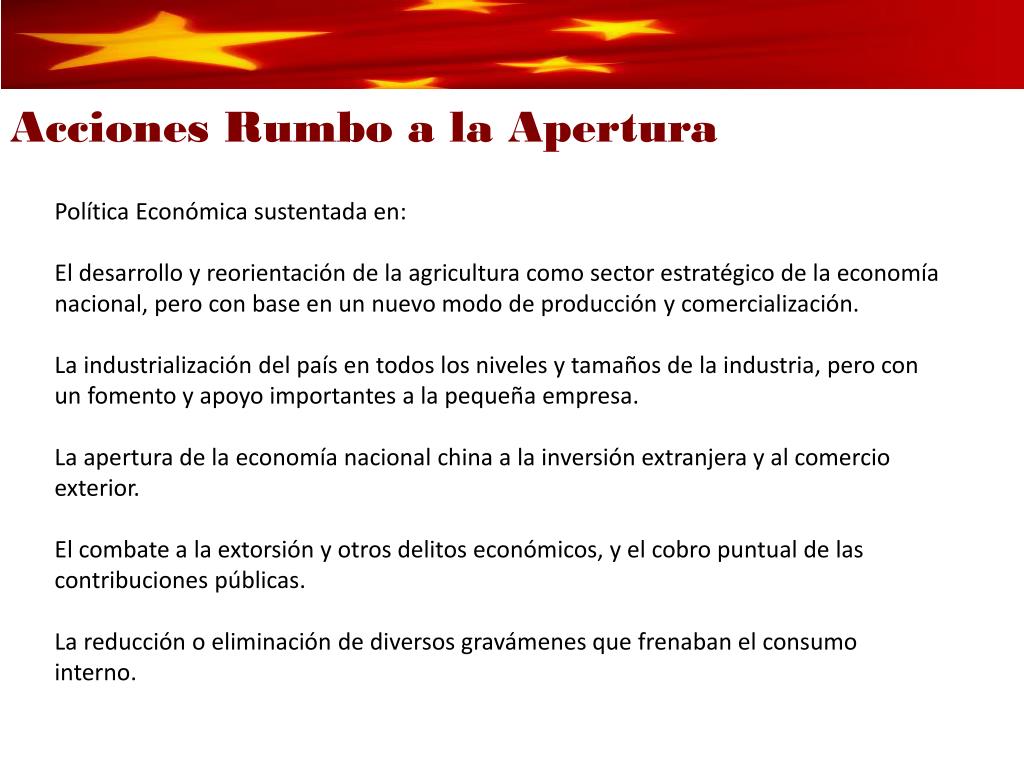 Acciones Rumbo a la Apertura

Política Económica sustentada en:

El desarrollo y reorientación de la agricultura como sector estratégico de la economía nacional, pero con base en un nuevo modo de producción y comercialización.

La industrialización del país en todos los niveles y tamaños de la industria, pero con un fomento y apoyo importantes a la pequeña empresa.

La apertura de la economía nacional china a la inversión extranjera y al comercio exterior.

El combate a la extorsión y otros delitos económicos, y el cobro puntual de las contribuciones públicas.

La reducción o eliminación de diversos gravámenes que frenaban el consumo interno.